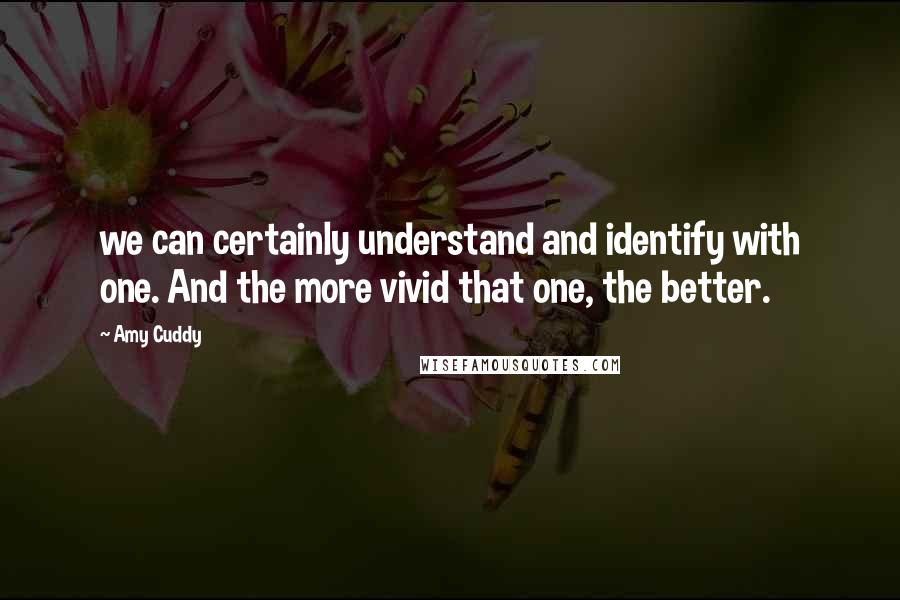 we can certainly understand and identify with one. And the more vivid that one, the better.

~ Amy Cuddy

WISEFAMOUSQUOTES.COM